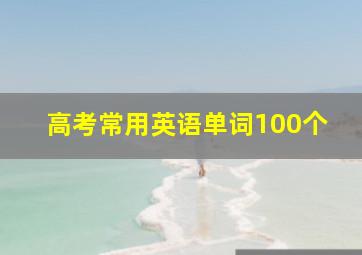 高考常用英语单词100个